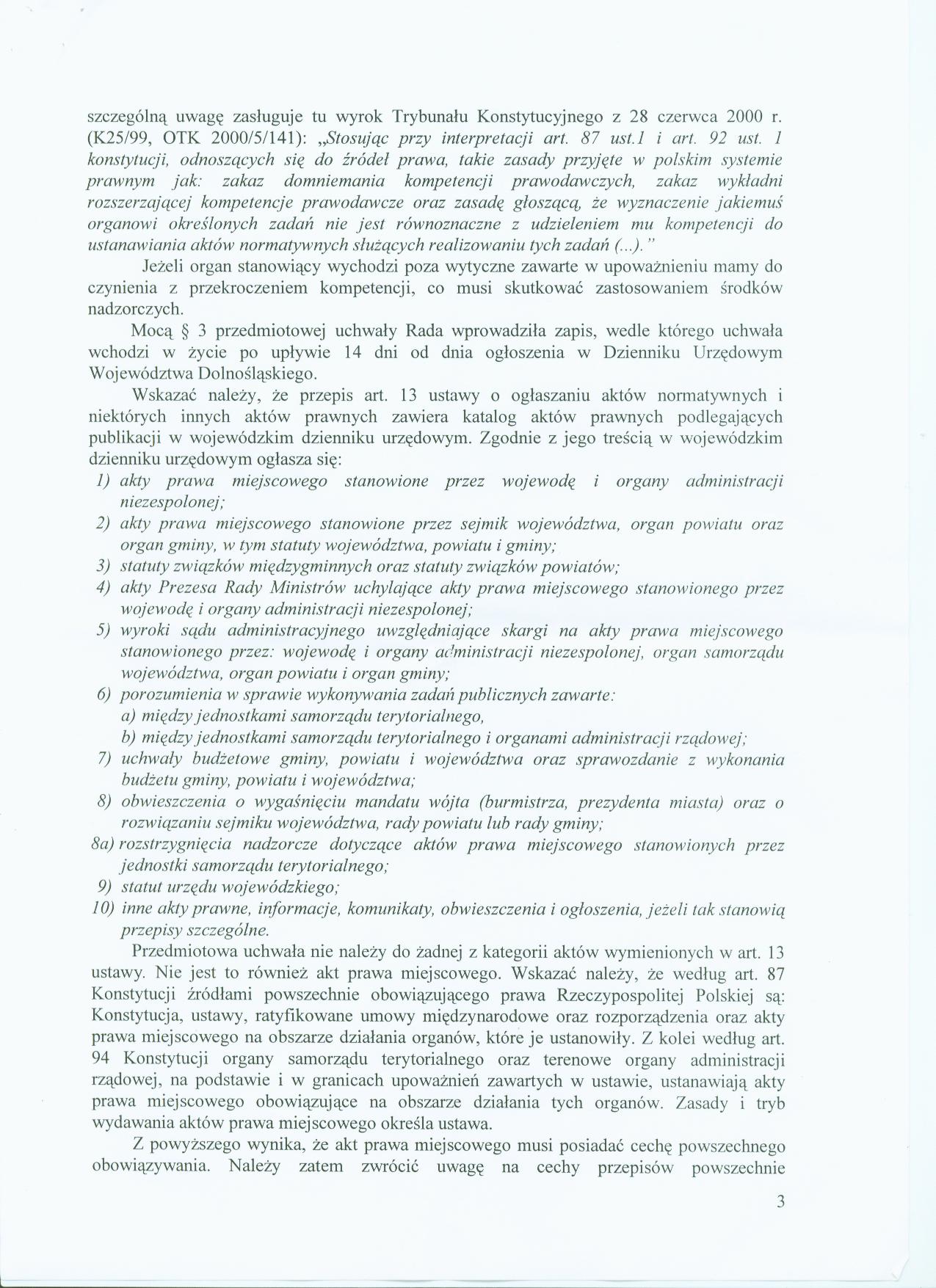 szczególną uwagę zasługuje tu wyrok Trybunału Konstytucyjnego z 28 czerwca 2000 r. (K25/99, OTK 2000/5/141): „Stosując przy interpretacji art. 87 ust.1 i art. 92 ust. 1 konstytucji, odnoszących się do źródeł prawa, takie zasady przyjęte w polskim systemie prawnym jak: zakaz domniemania kompetencji prawodawczych, zakaz wykładni rozszerzającej kompetencje prawodawcze oraz zasadę głoszącą, że wyznaczenie jakiemuś organowi określonych zadań nie jest równoznaczne z udzieleniem mu kompetencji do ustanawiania aktów normatywnych służących realizowaniu tych zadań (...)."

Jeżeli organ stanowiący wychodzi poza wytyczne zawarte w upoważnieniu mamy do czynienia z przekroczeniem kompetencji, co musi skutkować zastosowaniem środków nadzorczych.

Mocą § 3 przedmiotowej uchwały Rada wprowadziła zapis, wedle którego uchwała wchodzi w życie po upływie 14 dni od dnia ogłoszenia w Dzienniku Urzędowym Województwa Dolnośląskiego.

Wskazać należy, że przepis art. 13 ustawy o ogłaszaniu aktów normatywnych i niektórych innych aktów prawnych zawiera katalog aktów prawnych podlegających publikacji w wojewódzkim dzienniku urzędowym. Zgodnie z jego treścią w wojewódzkim dzienniku urzędowym ogłasza się:
1) akty prawa miejscowego stanowione przez wojewodę i organy administracji niezespolonej;
2) akty prawa miejscowego stanowione przez sejmik województwa, organ powiatu oraz organ gminy, w tym statuty województwa, powiatu i gminy;
3) statuty związków międzygminnych oraz statuty związków powiatów;
4) akty Prezesa Rady Ministrów uchylające akty prawa miejscowego stanowionego przez wojewodę i organy administracji niezespolonej;
5) wyroki sądu administracyjnego uwzględniające skargi na akty prawa miejscowego stanowionego przez: wojewodę i organy administracji niezespolonej, organ samorządu województwa, organ powiatu i organ gminy;
6) porozumienia w sprawie wykonywania zadań publicznych zawarte:
a) między jednostkami samorządu terytorialnego,
b) między jednostkami samorządu terytorialnego i organami administracji rządowej;
7) uchwały budżetowe gminy, powiatu i województwa oraz sprawozdanie z wykonania budżetu gminy, powiatu i województwa;
8) obwieszczenia o wygaśnięciu mandatu wójta (burmistrza, prezydenta miasta) oraz o rozwiązaniu sejmiku województwa, rady powiatu lub rady gminy;
8a) rozstrzygnięcia nadzorcze dotyczące aktów prawa miejscowego stanowionych przez jednostki samorządu terytorialnego;
9) statut urzędu wojewódzkiego;
10) inne akty prawne, informacje, komunikaty, obwieszczenia i ogłoszenia, jeżeli tak stanowią przepisy szczególne.

Przedmiotowa uchwała nie należy do żadnej z kategorii aktów wymienionych w art. 13 ustawy. Nie jest to również akt prawa miejscowego. Wskazać należy, że według art. 87 Konstytucji źródłami powszechnie obowiązującego prawa Rzeczypospolitej Polskiej są: Konstytucja, ustawy, ratyfikowane umowy międzynarodowe oraz rozporządzenia oraz akty prawa miejscowego na obszarze działania organów, które je ustanowiły. Z kolei według art. 94 Konstytucji organy samorządu terytorialnego oraz terenowe organy administracji rządowej, na podstawie i w granicach upoważnień zawartych w ustawie, ustanawiają akty prawa miejscowego obowiązujące na obszarze działania tych organów. Zasady i tryb wydawania aktów prawa miejscowego określa ustawa.

Z powyższego wynika, że akt prawa miejscowego musi posiadać cechę powszechnego obowiązywania. Należy zatem zwrócić uwagę na cechy przepisów powszechnie

3